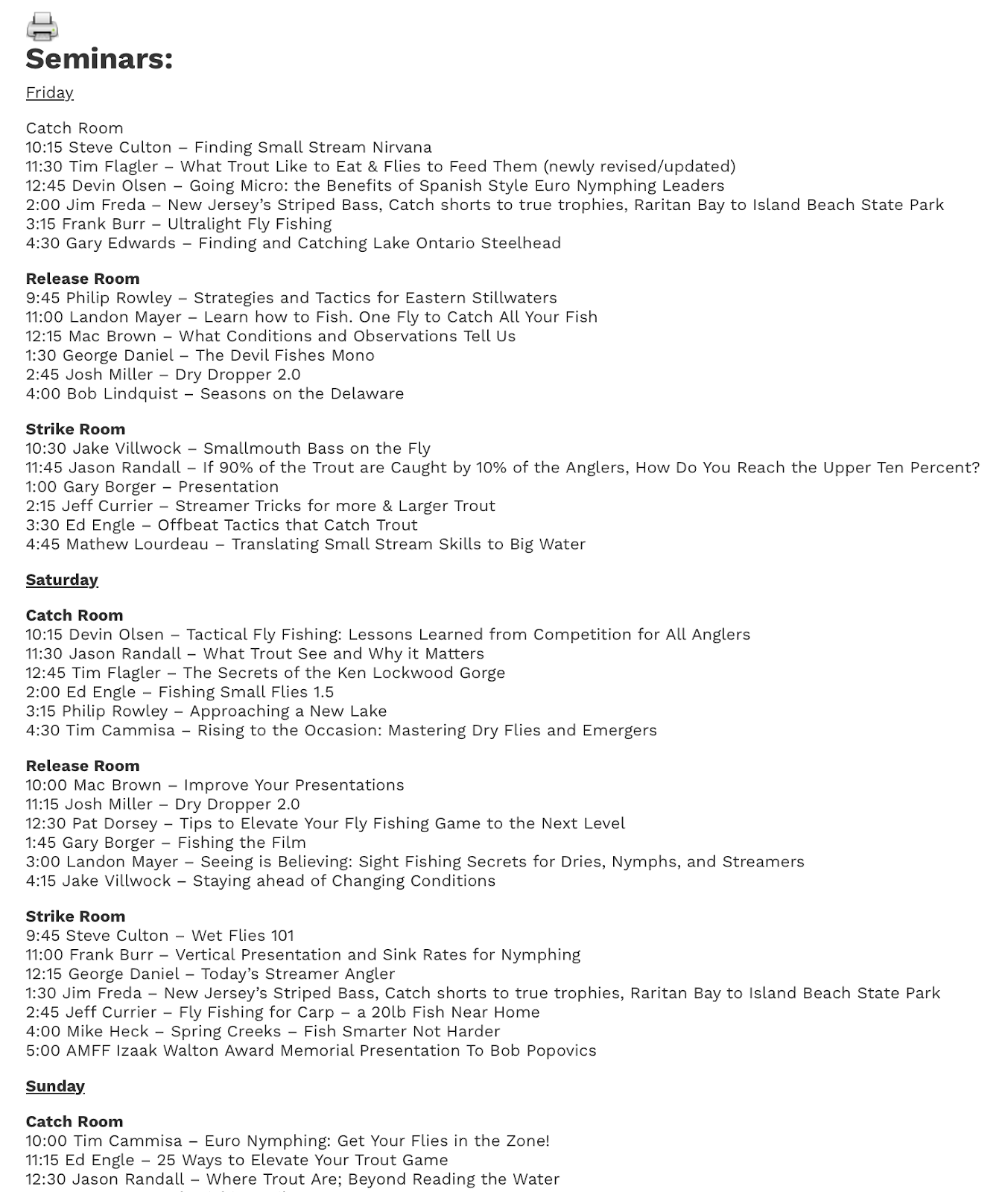 Seminars:

Friday

Catch Room
10:15 Steve Culton – Finding Small Stream Nirvana
11:30 Tim Flagler – What Trout Like to Eat & Flies to Feed Them (newly revised/updated)
12:45 Devin Olsen – Going Micro: the Benefits of Spanish Style Euro Nymphing Leaders
2:00 Jim Freda – New Jersey's Striped Bass, Catch shorts to true trophies, Raritan Bay to Island Beach State Park
3:15 Frank Burr – Ultralight Fly Fishing
4:30 Gary Edwards – Finding and Catching Lake Ontario Steelhead

Release Room
9:45 Philip Rowley – Strategies and Tactics for Eastern Stillwaters
11:00 Landon Mayer – Learn how to Fish. One Fly to Catch All Your Fish
12:15 Mac Brown – What Conditions and Observations Tell Us
1:30 George Daniel – The Devil Fishes Mono
2:45 Josh Miller – Dry Dropper 2.0
4:00 Bob Lindquist – Seasons on the Delaware

Strike Room
10:30 Jake Villwock – Smallmouth Bass on the Fly
11:45 Jason Randall – If 90% of the Trout are Caught by 10% of the Anglers, How Do You Reach the Upper Ten Percent?
1:00 Gary Borger – Presentation
2:15 Jeff Currier – Streamer Tricks for more & Larger Trout
3:30 Ed Engle – Offbeat Tactics that Catch Trout
4:45 Mathew Lourdeau – Translating Small Stream Skills to Big Water

Saturday

Catch Room
10:15 Devin Olsen – Tactical Fly Fishing: Lessons Learned from Competition for All Anglers
11:30 Jason Randall – What Trout See and Why it Matters
12:45 Tim Flagler – The Secrets of the Ken Lockwood Gorge
2:00 Ed Engle – Fishing Small Flies 1.5
3:15 Philip Rowley – Approaching a New Lake
4:30 Tim Cammisa – Rising to the Occasion: Mastering Dry Flies and Emergers

Release Room
10:00 Mac Brown – Improve Your Presentations
11:15 Josh Miller – Dry Dropper 2.0
12:30 Pat Dorsey – Tips to Elevate Your Fly Fishing Game to the Next Level
1:45 Gary Borger – Fishing the Film
3:00 Landon Mayer – Seeing is Believing: Sight Fishing Secrets for Dries, Nymphs, and Streamers
4:15 Jake Villwock – Staying ahead of Changing Conditions

Strike Room
9:45 Steve Culton – Wet Flies 101
11:00 Frank Burr – Vertical Presentation and Sink Rates for Nymphing
12:15 George Daniel – Today's Streamer Angler
1:30 Jim Freda – New Jersey's Striped Bass, Catch shorts to true trophies, Raritan Bay to Island Beach State Park
2:45 Jeff Currier – Fly Fishing for Carp – a 20lb Fish Near Home
4:00 Mike Heck – Spring Creeks – Fish Smarter Not Harder
5:00 AMFF Izaak Walton Award Memorial Presentation To Bob Popovics

Sunday

Catch Room
10:00 Tim Cammisa – Euro Nymphing: Get Your Flies in the Zone!
11:15 Ed Engle – 25 Ways to Elevate Your Trout Game
12:30 Jason Randall – Where Trout Are; Beyond Reading the Water